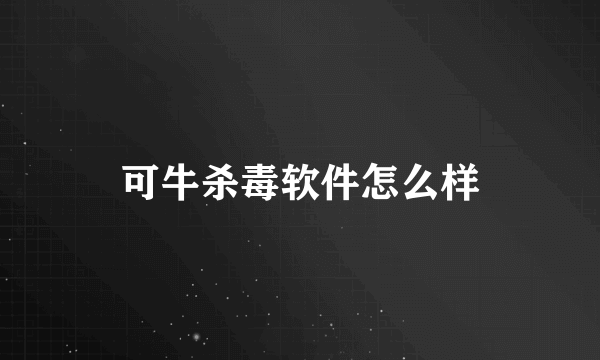 可牛杀毒软件怎么样